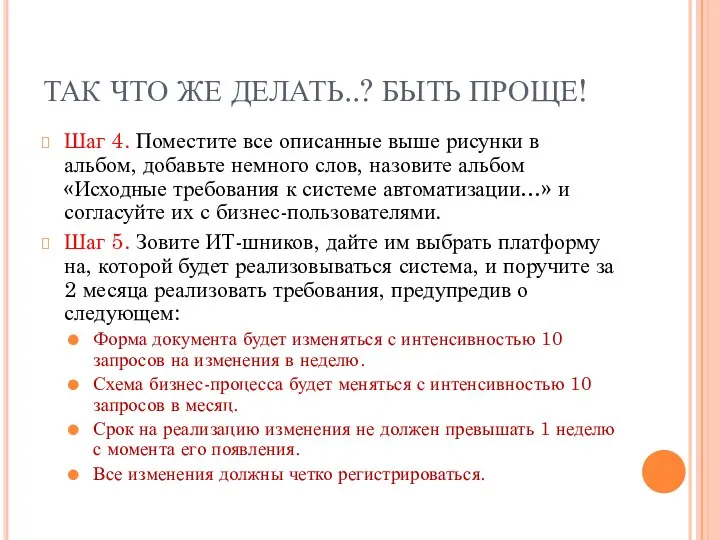 ТАК ЧТО ЖЕ ДЕЛАТЬ..? БЫТЬ ПРОЩЕ!

Шаг 4. Поместите все описанные выше рисунки в альбом, добавьте немного слов, назовите альбом «Исходные требования к системе автоматизации…» и согласуйте их с бизнес-пользователями.

Шаг 5. Зовите ИТ-шников, дайте им выбрать платформу на, которой будет реализовываться система, и поручите за 2 месяца реализовать требования, предупредив о следующем:

Форма документа будет изменяться с интенсивностью 10 запросов на изменения в неделю.

Схема бизнес-процесса будет меняться с интенсивностью 10 запросов в месяц.

Срок на реализацию изменения не должен превышать 1 неделю с момента его появления.

Все изменения должны четко регистрироваться.